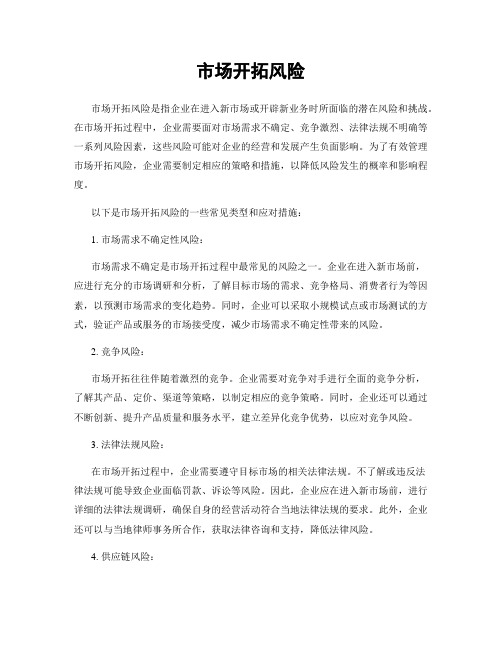 市场开拓风险

市场开拓风险是指企业在进入新市场或开辟新业务时所面临的潜在风险和挑战。在市场开拓过程中，企业需要面对市场需求不确定、竞争激烈、法律法规不明确等一系列风险因素，这些风险可能对企业的经营和发展产生负面影响。为了有效管理市场开拓风险，企业需要制定相应的策略和措施，以降低风险发生的概率和影响程度。

以下是市场开拓风险的一些常见类型和应对措施：

1. 市场需求不确定性风险：

市场需求不确定是市场开拓过程中最常见的风险之一。企业在进入新市场前，应进行充分的市场调研和分析，了解目标市场的需求、竞争格局、消费者行为等因素，以预测市场需求的变化趋势。同时，企业可以采取小规模试点或市场测试的方式，验证产品或服务的市场接受度，减少市场需求不确定性带来的风险。

2. 竞争风险：

市场开拓往往伴随着激烈的竞争。企业需要对竞争对手进行全面的竞争分析，了解其产品、定价、渠道等策略，以制定相应的竞争策略。同时，企业还可以通过不断创新、提升产品质量和服务水平，建立差异化竞争优势，以应对竞争风险。

3. 法律法规风险：

在市场开拓过程中，企业需要遵守目标市场的相关法律法规。不了解或违反法律法规可能导致企业面临罚款、诉讼等风险。因此，企业应在进入新市场前，进行详细的法律法规调研，确保自身的经营活动符合当地法律法规的要求。此外，企业还可以与当地律师事务所合作，获取法律咨询和支持，降低法律风险。

4. 供应链风险：